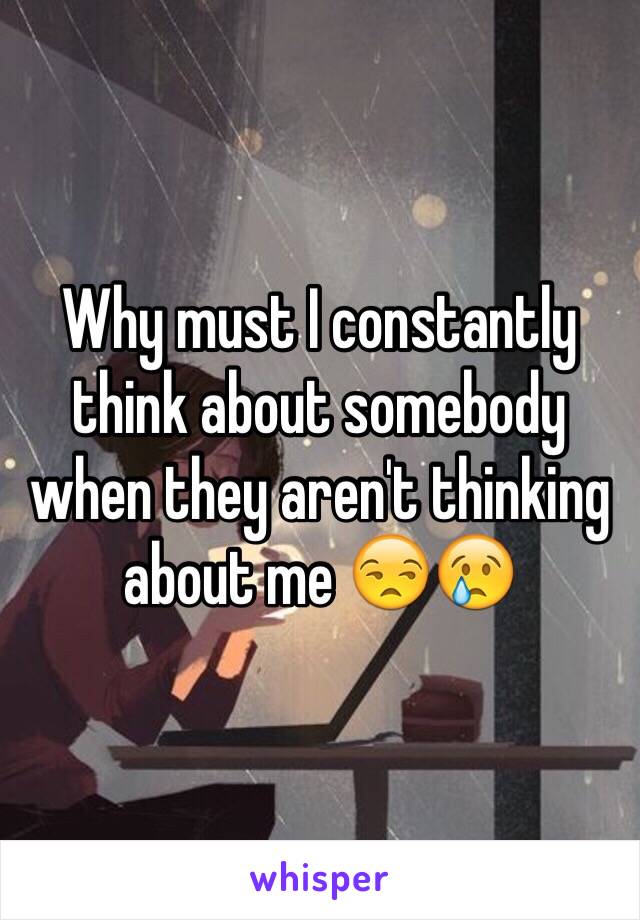 Why must I constantly think about somebody when they aren't thinking about me 😒😢

whisper